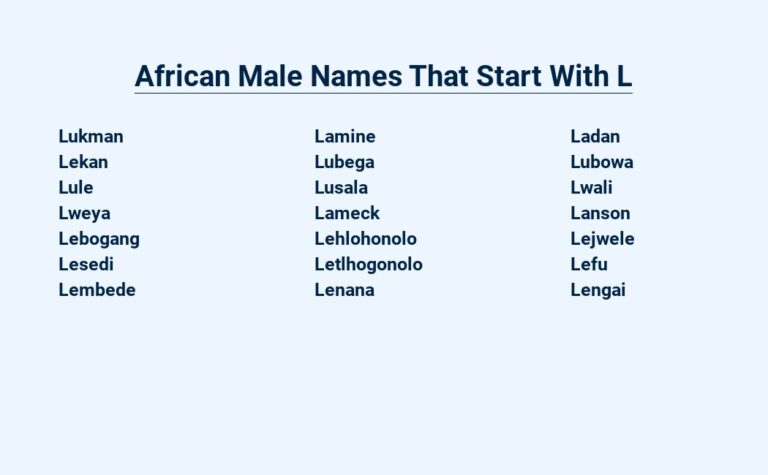 African Male Names That Start With L

Lukman
Lekan
Lule
Lweya
Lebogang
Lesedi
Lembede

Lamine
Lubega
Lusala
Lameck
Lehlohonolo
Letlhogonolo
Lenana

Ladan
Lubowa
Lwali
Lanson
Lejwele
Lefu
Lengai